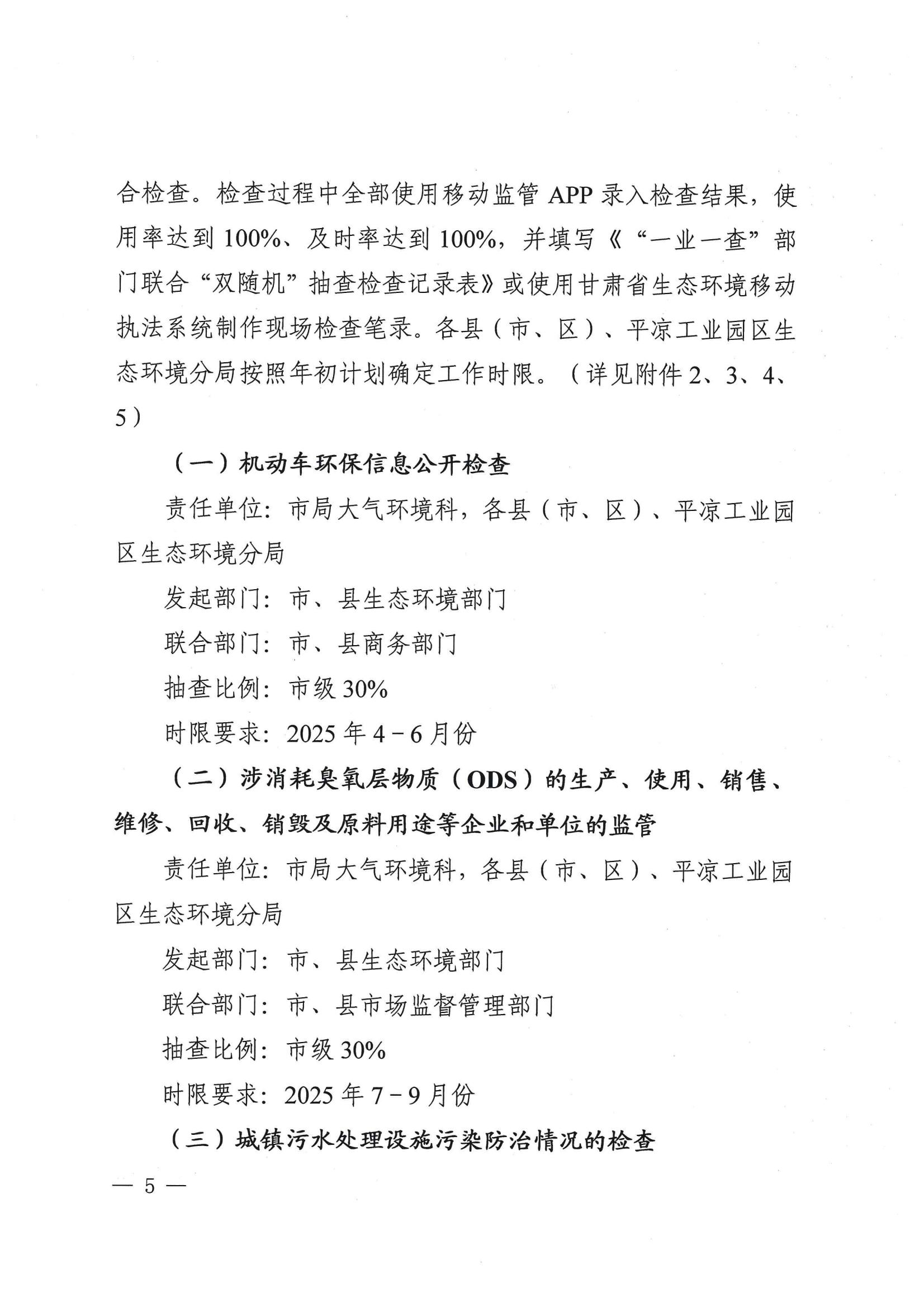 合检查。检查过程中全部使用移动监管 APP 录入检查结果，使用率达到 100%、及时率达到 100%，并填写《“一业一查”部门联合“双随机”抽查检查记录表》或使用甘肃省生态环境移动执法系统制作现场检查笔录。各县（市、区）、平凉工业园区生态环境分局按照年初计划确定工作时限。（详见附件 2、3、4、5）

（一）机动车环保信息公开检查

责任单位：市局大气环境科，各县（市、区）、平凉工业园区生态环境分局

发起部门：市、县生态环境部门

联合部门：市、县商务部门

抽查比例：市级 30%

时限要求：2025 年 4－6 月份

（二）涉消耗臭氧层物质（ODS）的生产、使用、销售、维修、回收、销毁及原料用途等企业和单位的监管

责任单位：市局大气环境科，各县（市、区）、平凉工业园区生态环境分局

发起部门：市、县生态环境部门

联合部门：市、县市场监督管理部门

抽查比例：市级 30%

时限要求：2025 年 7－9 月份

（三）城镇污水处理设施污染防治情况的检查

— 5 —